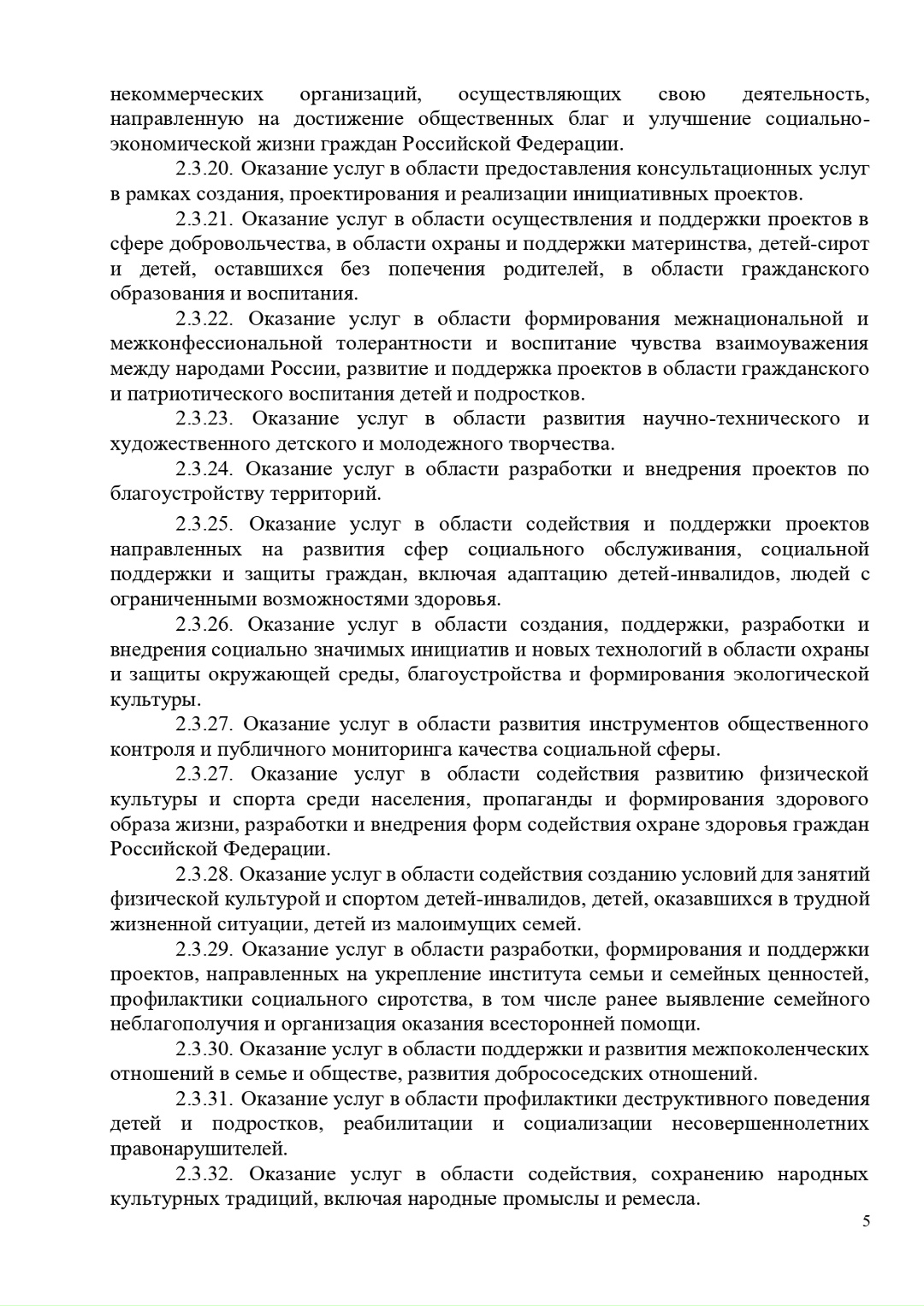 некоммерческих организаций, осуществляющих свою деятельность, направленную на достижение общественных благ и улучшение социально-экономической жизни граждан Российской Федерации.

2.3.20. Оказание услуг в области предоставления консультационных услуг в рамках создания, проектирования и реализации инициативных проектов.

2.3.21. Оказание услуг в области осуществления и поддержки проектов в сфере добровольчества, в области охраны и поддержки материнства, детей-сирот и детей, оставшихся без попечения родителей, в области гражданского образования и воспитания.

2.3.22. Оказание услуг в области формирования межнациональной и межконфессиональной толерантности и воспитание чувства взаимоуважения между народами России, развитие и поддержка проектов в области гражданского и патриотического воспитания детей и подростков.

2.3.23. Оказание услуг в области развития научно-технического и художественного детского и молодежного творчества.

2.3.24. Оказание услуг в области разработки и внедрения проектов по благоустройству территорий.

2.3.25. Оказание услуг в области содействия и поддержки проектов направленных на развития сфер социального обслуживания, социальной поддержки и защиты граждан, включая адаптацию детей-инвалидов, людей с ограниченными возможностями здоровья.

2.3.26. Оказание услуг в области создания, поддержки, разработки и внедрения социально значимых инициатив и новых технологий в области охраны и защиты окружающей среды, благоустройства и формирования экологической культуры.

2.3.27. Оказание услуг в области развития инструментов общественного контроля и публичного мониторинга качества социальной сферы.

2.3.27. Оказание услуг в области содействия развитию физической культуры и спорта среди населения, пропаганды и формирования здорового образа жизни, разработки и внедрения форм содействия охране здоровья граждан Российской Федерации.

2.3.28. Оказание услуг в области содействия созданию условий для занятий физической культурой и спортом детей-инвалидов, детей, оказавшихся в трудной жизненной ситуации, детей из малоимущих семей.

2.3.29. Оказание услуг в области разработки, формирования и поддержки проектов, направленных на укрепление института семьи и семейных ценностей, профилактики социального сиротства, в том числе ранее выявление семейного неблагополучия и организация оказания всесторонней помощи.

2.3.30. Оказание услуг в области поддержки и развития межпоколенческих отношений в семье и обществе, развития добрососедских отношений.

2.3.31. Оказание услуг в области профилактики деструктивного поведения детей и подростков, реабилитации и социализации несовершеннолетних правонарушителей.

2.3.32. Оказание услуг в области содействия, сохранению народных культурных традиций, включая народные промыслы и ремесла.

5